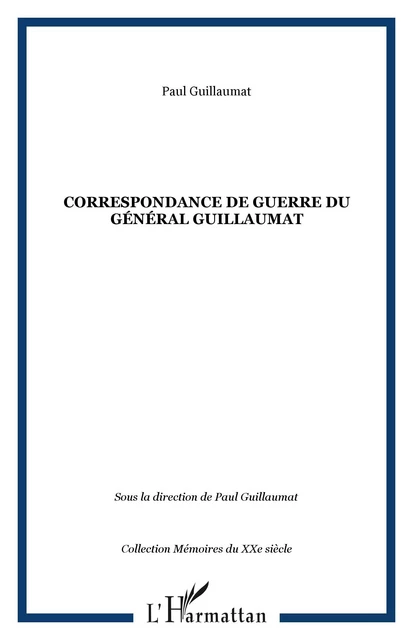 Paul Guillaumat

CORRESPONDANCE DE GUERRE DU GÉNÉRAL GUILLAUMAT

Sous la direction de Paul Guillaumat

Collection Mémoires du XXe siècle

L'Harmattan